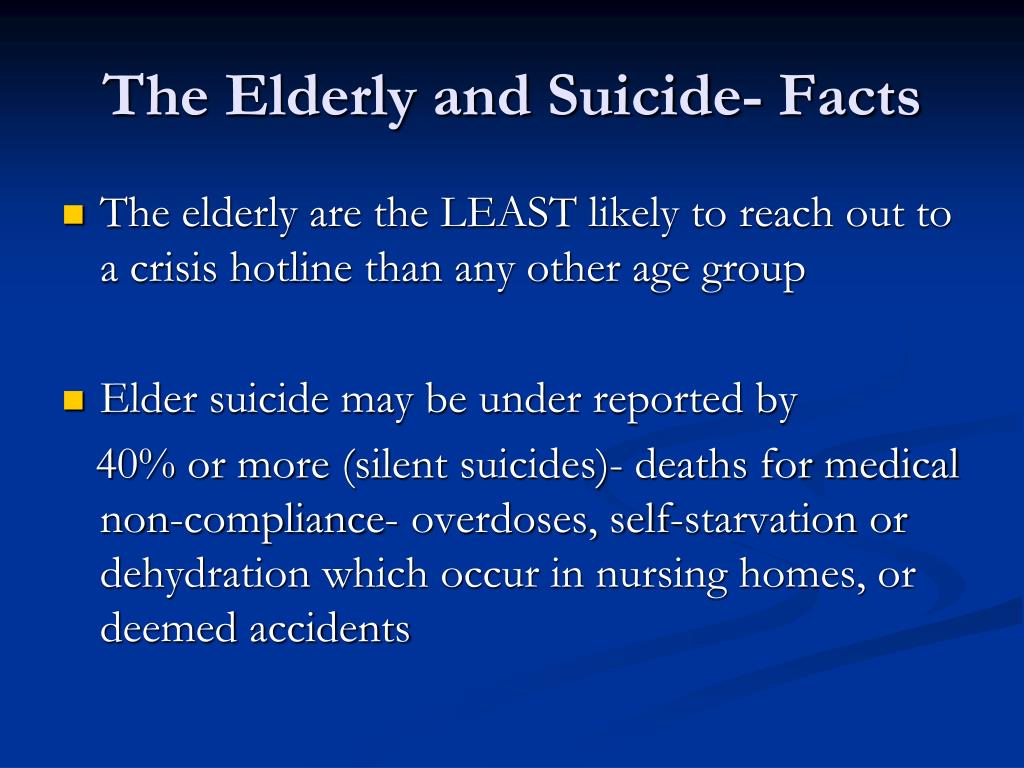 The Elderly and Suicide- Facts

The elderly are the LEAST likely to reach out to a crisis hotline than any other age group

Elder suicide may be under reported by

40% or more (silent suicides)- deaths for medical non-compliance- overdoses, self-starvation or dehydration which occur in nursing homes, or deemed accidents